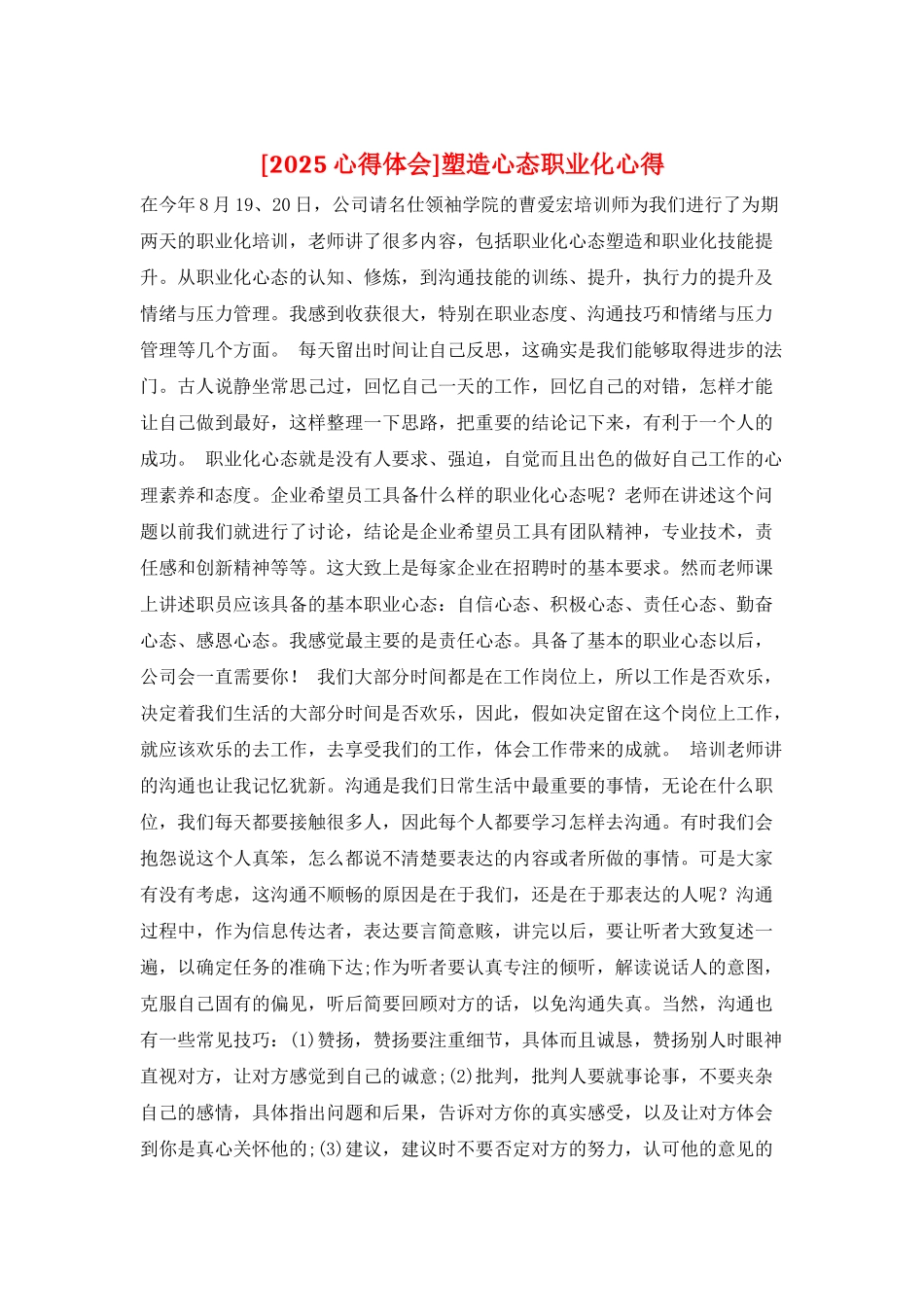 [2025 心得体会]塑造心态职业化心得

在今年 8 月 19、20 日，公司请名仕领袖学院的曹爱宏培训师为我们进行了为期两天的职业化培训，老师讲了很多内容，包括职业化心态塑造和职业化技能提升。从职业化心态的认知、修炼，到沟通技能的训练、提升，执行力的提升及情绪与压力管理。我感到收获很大，特别在职业态度、沟通技巧和情绪与压力管理等几个方面。 每天留出时间让自己反思，这确实是我们能够取得进步的法门。古人说静坐常思己过，回忆自己一天的工作，回忆自己的对错，怎样才能让自己做到最好，这样整理一下思路，把重要的结论记下来，有利于一个人的成功。 职业化心态就是没有人要求、强迫，自觉而且出色的做好自己工作的心理素养和态度。企业希望员工具备什么样的职业化心态呢？老师在讲述这个问题以前我们就进行了讨论，结论是企业希望员工具有团队精神，专业技术，责任感和创新精神等等。这大致上是每家企业在招聘时的基本要求。然而老师课上讲述职员应该具备的基本职业心态：自信心态、积极心态、责任心态、勤奋心态、感恩心态。我感觉最主要的是责任心态。具备了基本的职业心态以后，公司会一直需要你！ 我们大部分时间都是在工作岗位上，所以工作是否欢乐，决定着我们生活的大部分时间是否欢乐，因此，假如决定留在这个岗位上工作，就应该欢乐的去工作，去享受我们的工作，体会工作带来的成就。 培训老师讲的沟通也让我记忆犹新。沟通是我们日常生活中最重要的事情，无论在什么职位，我们每天都要接触很多人，因此每个人都要学习怎样去沟通。有时我们会抱怨说这个人真笨，怎么都说不清楚要表达的内容或者所做的事情。可是大家有没有考虑，这沟通不顺畅的原因是在于我们，还是在于那表达的人呢？沟通过程中，作为信息传达者，表达要言简意赅，讲完以后，要让听者大致复述一遍，以确定任务的准确下达;作为听者要认真专注的倾听，解读说话人的意图，克服自己固有的偏见，听后简要回顾对方的话，以免沟通失真。当然，沟通也有一些常见技巧：(1)赞扬，赞扬要注重细节，具体而且诚恳，赞扬别人时眼神直视对方，让对方感觉到自己的诚意;(2)批判，批判人要就事论事，不要夹杂自己的感情，具体指出问题和后果，告诉对方你的真实感受，以及让对方体会到你是真心关怀他的;(3)建议，建议时不要否定对方的努力，认可他的意见的